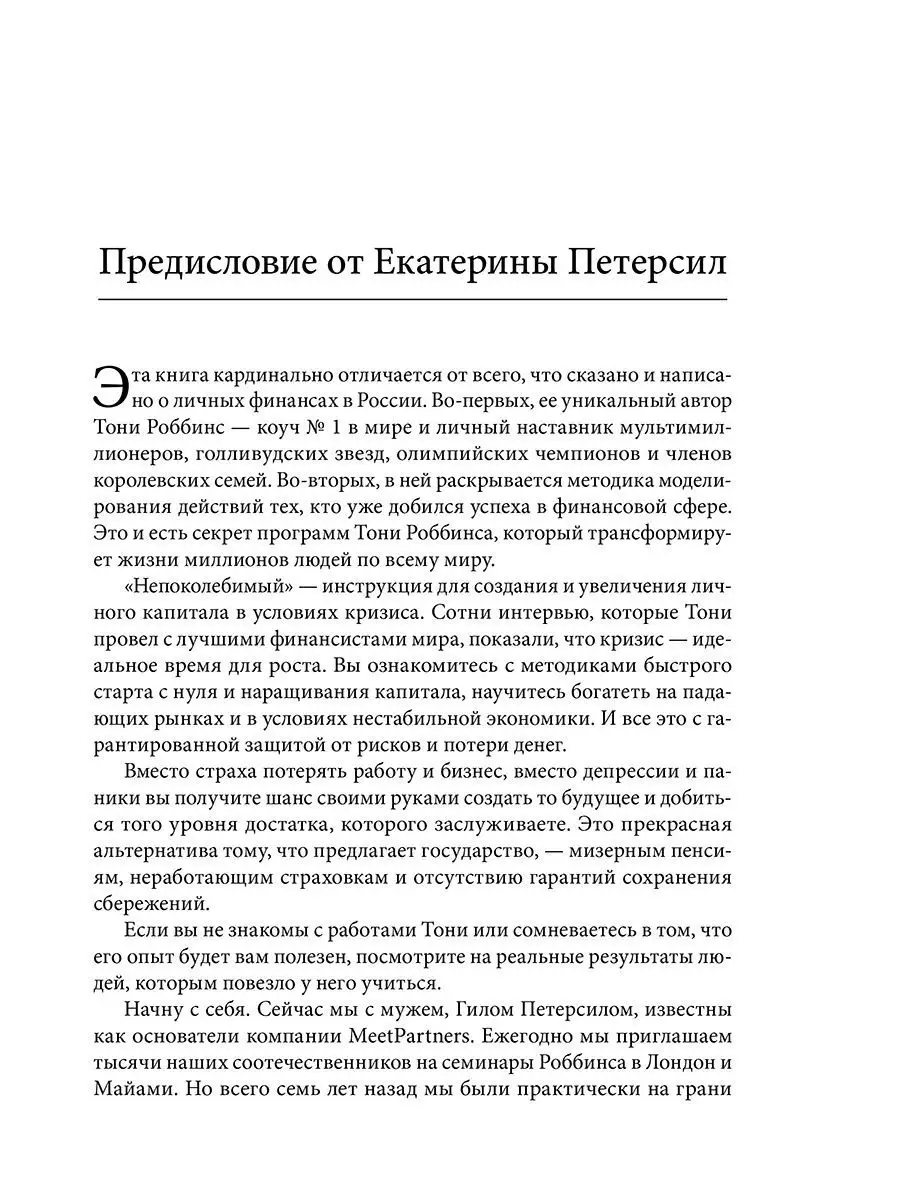 Предисловие от Екатерины Петерсил

Эта книга кардинально отличается от всего, что сказано и написано о личных финансах в России. Во-первых, ее уникальный автор Тони Роббинс — коуч № 1 в мире и личный наставник мультимиллионеров, голливудских звезд, олимпийских чемпионов и членов королевских семей. Во-вторых, в ней раскрывается методика моделирования действий тех, кто уже добился успеха в финансовой сфере. Это и есть секрет программ Тони Роббинса, который трансформирует жизни миллионов людей по всему миру.

«Непоколебимый» — инструкция для создания и увеличения личного капитала в условиях кризиса. Сотни интервью, которые Тони провел с лучшими финансистами мира, показали, что кризис — идеальное время для роста. Вы ознакомитесь с методиками быстрого старта с нуля и наращивания капитала, научитесь богатеть на падающих рынках и в условиях нестабильной экономики. И все это с гарантированной защитой от рисков и потери денег.

Вместо страха потерять работу и бизнес, вместо депрессии и паники вы получите шанс своими руками создать то будущее и добиться того уровня достатка, которого заслуживаете. Это прекрасная альтернатива тому, что предлагает государство, — мизерным пенсиям, неработающим страховкам и отсутствию гарантий сохранения сбережений.

Если вы не знакомы с работами Тони или сомневаетесь в том, что его опыт будет вам полезен, посмотрите на реальные результаты людей, которым повезло у него учиться.

Начну с себя. Сейчас мы с мужем, Гилом Петерсилом, известны как основатели компании MeetPartners. Ежегодно мы приглашаем тысячи наших соотечественников на семинары Роббинса в Лондон и Майами. Но всего семь лет назад мы были практически на грани